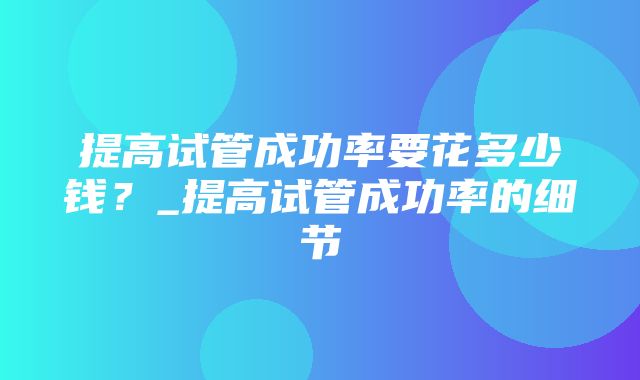 提高试管成功率要花多少钱？_提高试管成功率的细节